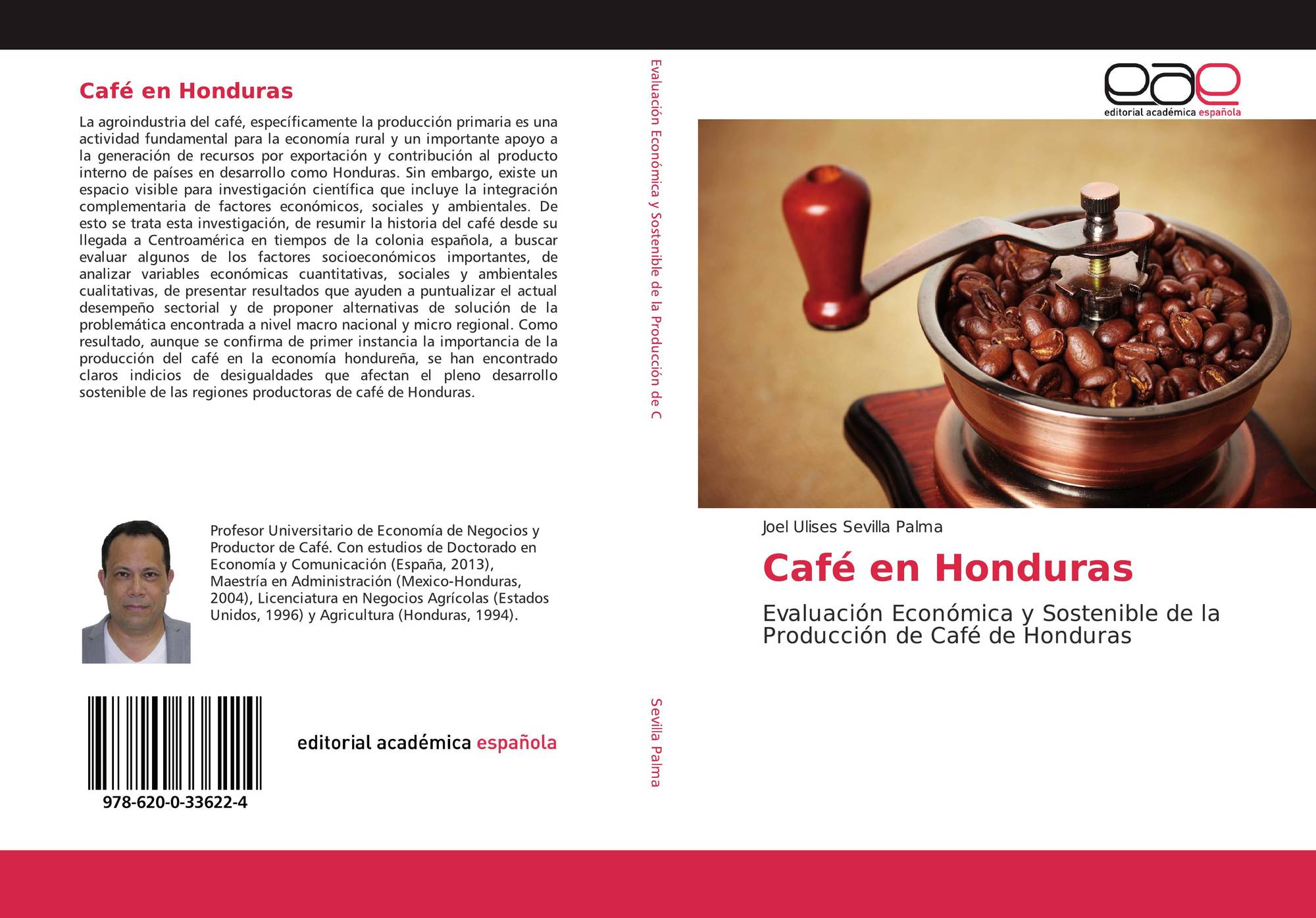 Café en Honduras

La agroindustria del café, específicamente la producción primaria es una actividad fundamental para la economía rural y un importante apoyo a la generación de recursos por exportación y contribución al producto interno de países en desarrollo como Honduras. Sin embargo, existe un espacio visible para investigación científica que incluye la integración complementaria de factores económicos, sociales y ambientales. De esto se trata esta investigación, de resumir la historia del café desde su llegada a Centroamérica en tiempos de la colonia española, a buscar evaluar algunos de los factores socioeconómicos importantes, de analizar variables económicas cuantitativas, sociales y ambientales cualitativas, de presentar resultados que ayuden a puntualizar el actual desempeño sectorial y de proponer alternativas de solución de la problemática encontrada a nivel macro nacional y micro regional. Como resultado, aunque se confirma de primer instancia la importancia de la producción del café en la economía hondureña, se han encontrado claros indicios de desigualdades que afectan el pleno desarrollo sostenible de las regiones productoras de café de Honduras.

Profesor Universitario de Economía de Negocios y Productor de Café. Con estudios de Doctorado en Economía y Comunicación (España, 2013), Maestría en Administración (Mexico-Honduras, 2004), Licenciatura en Negocios Agrícolas (Estados Unidos, 1996) y Agricultura (Honduras, 1994).

978-620-0-33622-4

editorial académica española

Evaluación Económica y Sostenible de la Producción de C

Sevilla Palma

eae
editorial académica española

Joel Ulises Sevilla Palma

Café en Honduras

Evaluación Económica y Sostenible de la Producción de Café de Honduras